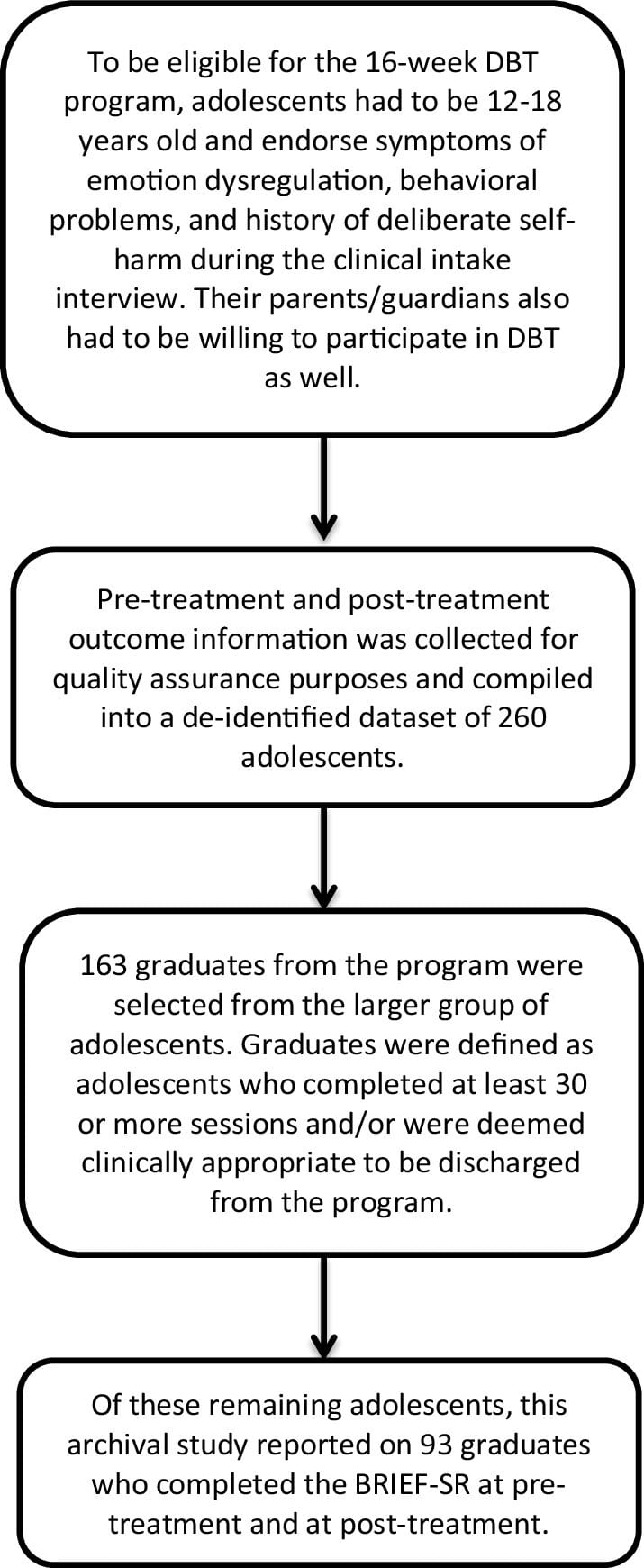 To be eligible for the 16-week DBT program, adolescents had to be 12-18 years old and endorse symptoms of emotion dysregulation, behavioral problems, and history of deliberate self-harm during the clinical intake interview. Their parents/guardians also had to be willing to participate in DBT as well.

Pre-treatment and post-treatment outcome information was collected for quality assurance purposes and compiled into a de-identified dataset of 260 adolescents.

163 graduates from the program were selected from the larger group of adolescents. Graduates were defined as adolescents who completed at least 30 or more sessions and/or were deemed clinically appropriate to be discharged from the program.

Of these remaining adolescents, this archival study reported on 93 graduates who completed the BRIEF-SR at pre-treatment and at post-treatment.